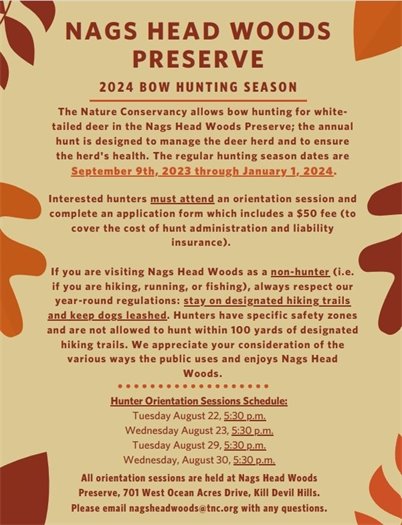 NAGS HEAD WOODS PRESERVE

2024 BOW HUNTING SEASON

The Nature Conservancy allows bow hunting for white-tailed deer in the Nags Head Woods Preserve; the annual hunt is designed to manage the deer herd and to ensure the herd's health. The regular hunting season dates are September 9th, 2023 through January 1, 2024.

Interested hunters must attend an orientation session and complete an application form which includes a $50 fee (to cover the cost of hunt administration and liability insurance).

If you are visiting Nags Head Woods as a non-hunter (i.e. if you are hiking, running, or fishing), always respect our year-round regulations: stay on designated hiking trails and keep dogs leashed. Hunters have specific safety zones and are not allowed to hunt within 100 yards of designated hiking trails. We appreciate your consideration of the various ways the public uses and enjoys Nags Head Woods.

Hunter Orientation Sessions Schedule:
Tuesday August 22, 5:30 p.m.
Wednesday August 23, 5:30 p.m.
Tuesday August 29, 5:30 p.m.
Wednesday, August 30, 5:30 p.m.

All orientation sessions are held at Nags Head Woods Preserve, 701 West Ocean Acres Drive, Kill Devil Hills.
Please email nagsheadwoods@tnc.org with any questions.